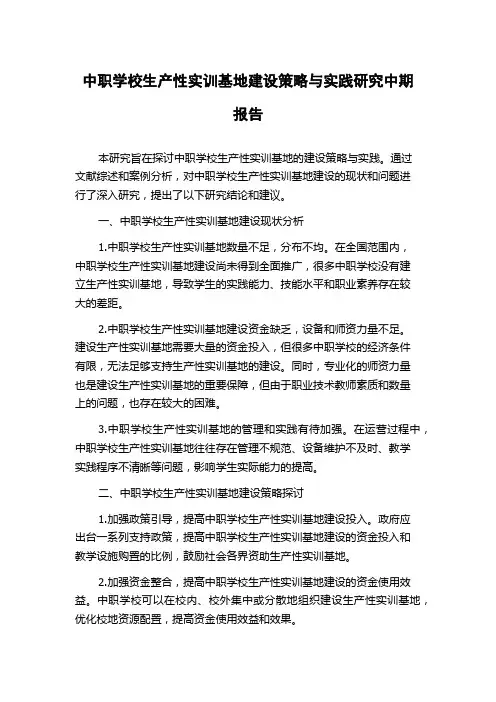 中职学校生产性实训基地建设策略与实践研究中期报告

本研究旨在探讨中职学校生产性实训基地的建设策略与实践。通过文献综述和案例分析，对中职学校生产性实训基地建设的现状和问题进行了深入研究，提出了以下研究结论和建议。

一、中职学校生产性实训基地建设现状分析

1.中职学校生产性实训基地数量不足，分布不均。在全国范围内，中职学校生产性实训基地建设尚未得到全面推广，很多中职学校没有建立生产性实训基地，导致学生的实践能力、技能水平和职业素养存在较大的差距。

2.中职学校生产性实训基地建设资金缺乏，设备和师资力量不足。建设生产性实训基地需要大量的资金投入，但很多中职学校的经济条件有限，无法足够支持生产性实训基地的建设。同时，专业化的师资力量也是建设生产性实训基地的重要保障，但由于职业技术教师素质和数量上的问题，也存在较大的困难。

3.中职学校生产性实训基地的管理和实践有待加强。在运营过程中，中职学校生产性实训基地往往存在管理不规范、设备维护不及时、教学实践程序不清晰等问题，影响学生实际能力的提高。

二、中职学校生产性实训基地建设策略探讨

1.加强政策引导，提高中职学校生产性实训基地建设投入。政府应出台一系列支持政策，提高中职学校生产性实训基地建设的资金投入和教学设施购置的比例，鼓励社会各界资助生产性实训基地。

2.加强资金整合，提高中职学校生产性实训基地建设的资金使用效益。中职学校可以在校内、校外集中或分散地组织建设生产性实训基地，优化校地资源配置，提高资金使用效益和效果。